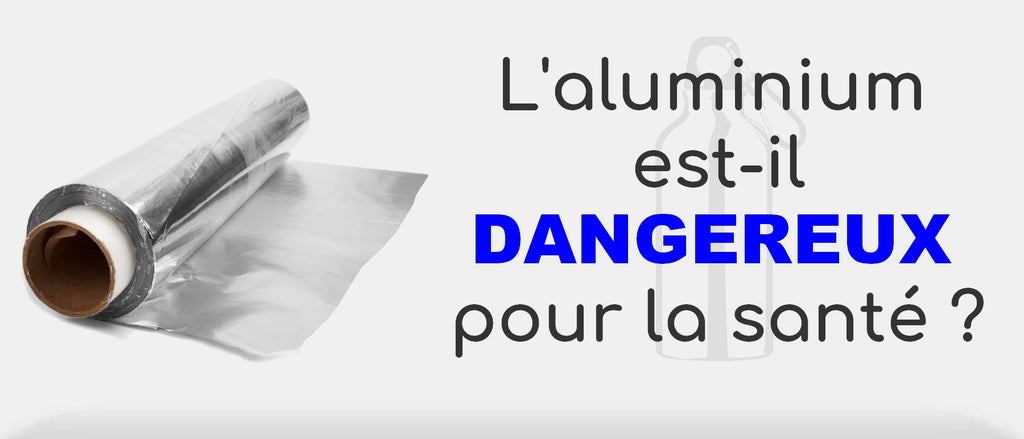 L'aluminium est-il DANGEREUX pour la santé ?